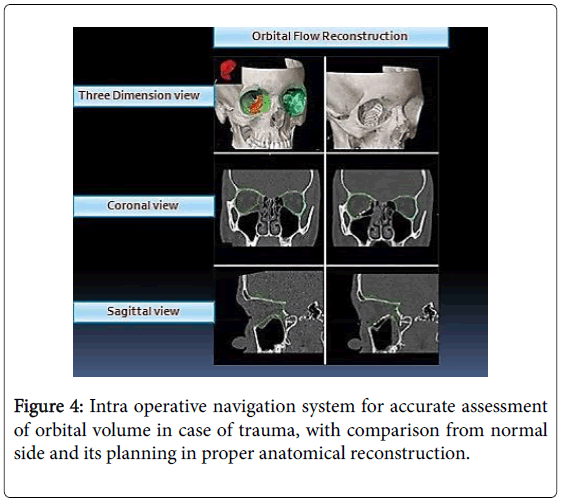 Orbital Flow Reconstruction

Three Dimension view

Coronal view

Sagittal view

Figure 4: Intra operative navigation system for accurate assessment of orbital volume in case of trauma, with comparison from normal side and its planning in proper anatomical reconstruction.